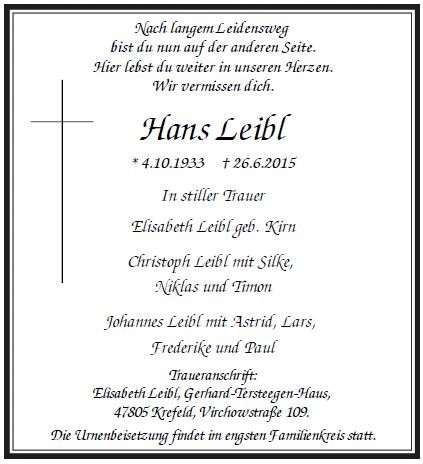 Nach langem Leidensweg
bist du nun auf der anderen Seite.
Hier lebst du weiter in unseren Herzen.
Wir vermissen dich.

Hans Leibl

* 4.10.1933 † 26.6.2015

In stiller Trauer

Elisabeth Leibl geb. Kirn

Christoph Leibl mit Silke,
Niklas und Timon

Johannes Leibl mit Astrid, Lars,
Frederike und Paul

Traueranschrift:
Elisabeth Leibl, Gerhard-Tersteegen-Haus,
47805 Krefeld, Virchowstraße 109.

Die Urnenbeisetzung findet im engsten Familienkreis statt.